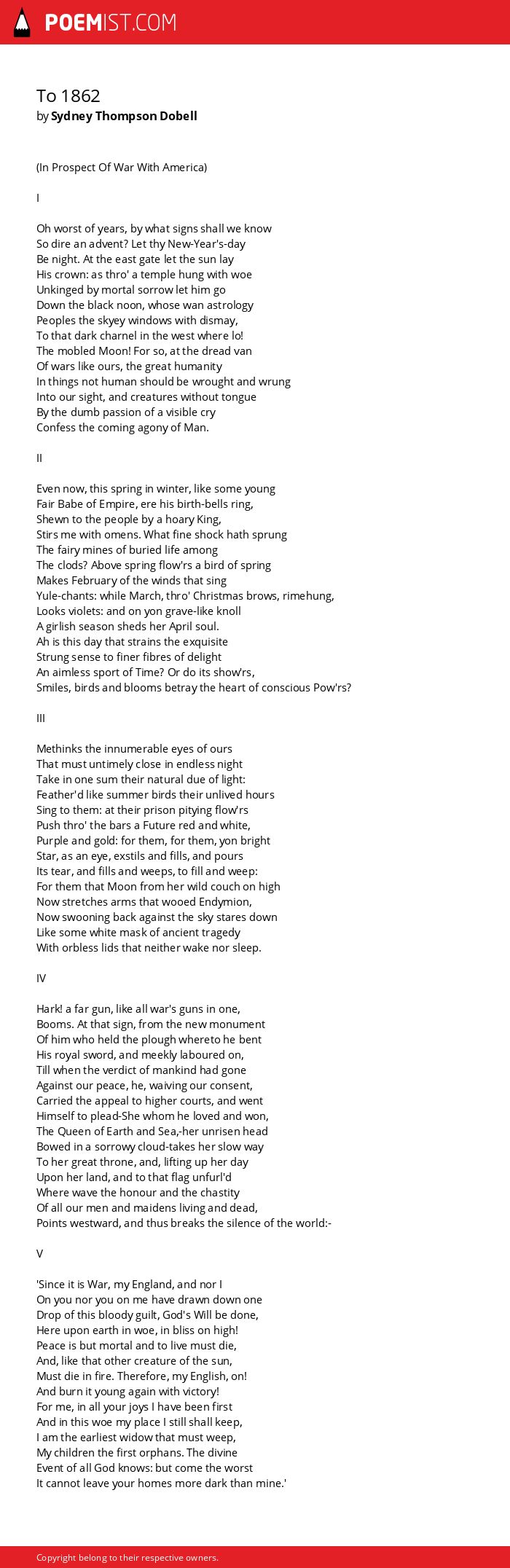 POEMIST.COM

To 1862
by Sydney Thompson Dobell

(In Prospect Of War With America)

I

Oh worst of years, by what signs shall we know
So dire an advent? Let thy New-Year's-day
Be night. At the east gate let the sun lay
His crown: as thro' a temple hung with woe
Unkinged by mortal sorrow let him go
Down the black noon, whose wan astrology
Peoples the skyey windows with dismay,
To that dark charnel in the west where lo!
The mobled Moon! For so, at the dread van
Of wars like ours, the great humanity
In things not human should be wrought and wrung
Into our sight, and creatures without tongue
By the dumb passion of a visible cry
Confess the coming agony of Man.

II

Even now, this spring in winter, like some young
Fair Babe of Empire, ere his birth-bells ring,
Shewn to the people by a hoary King,
Stirs me with omens. What fine shock hath sprung
The fairy mines of buried life among
The clods? Above spring flow'rs a bird of spring
Makes February of the winds that sing
Yule-chants: while March, thro' Christmas brows, rimehung,
Looks violets: and on yon grave-like knoll
A girlish season sheds her April soul.
Ah is this day that strains the exquisite
Strung sense to finer fibres of delight
An aimless sport of Time? Or do its show'rs,
Smiles, birds and blooms betray the heart of conscious Pow'rs?

III

Methinks the innumerable eyes of ours
That must untimely close in endless night
Take in one sum their natural due of light:
Feather'd like summer birds their unlived hours
Sing to them: at their prison pitying flow'rs
Push thro' the bars a Future red and white,
Purple and gold: for them, for them, yon bright
Star, as an eye, exstils and fills, and pours
Its tear, and fills and weeps, to fill and weep:
For them that Moon from her wild couch on high
Now stretches arms that wooed Endymion,
Now swooning back against the sky stares down
Like some white mask of ancient tragedy
With orbless lids that neither wake nor sleep.

IV

Hark! a far gun, like all war's guns in one,
Booms. At that sign, from the new monument
Of him who held the plough whereto he bent
His royal sword, and meekly laboured on,
Till when the verdict of mankind had gone
Against our peace, he, waiving our consent,
Carried the appeal to higher courts, and went
Himself to plead-She whom he loved and won,
The Queen of Earth and Sea,-her unrisen head
Bowed in a sorrowy cloud-takes her slow way
To her great throne, and, lifting up her day
Upon her land, and to that flag unfurl'd
Where wave the honour and the chastity
Of all our men and maidens living and dead,
Points westward, and thus breaks the silence of the world:-

V

'Since it is War, my England, and nor I
On you nor you on me have drawn down one
Drop of this bloody guilt, God's Will be done,
Here upon earth in woe, in bliss on high!
Peace is but mortal and to live must die,
And, like that other creature of the sun,
Must die in fire. Therefore, my English, on!
And burn it young again with victory!
For me, in all your joys I have been first
And in this woe my place I still shall keep,
I am the earliest widow that must weep,
My children the first orphans. The divine
Event of all God knows: but come the worst
It cannot leave your homes more dark than mine.'

Copyright belong to their respective owners.